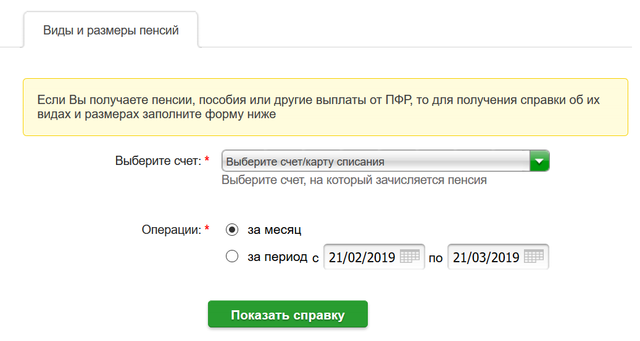 Виды и размеры пенсий

Если Вы получаете пенсии, пособия или другие выплаты от ПФР, то для получения справки об их видах и размерах заполните форму ниже

Выберите счет: *
Выберите счет/карту списания
Выберите счет, на который зачисляется пенсия

Операции: *
за месяц
за период с 21/02/2019 по 21/03/2019

Показать справку